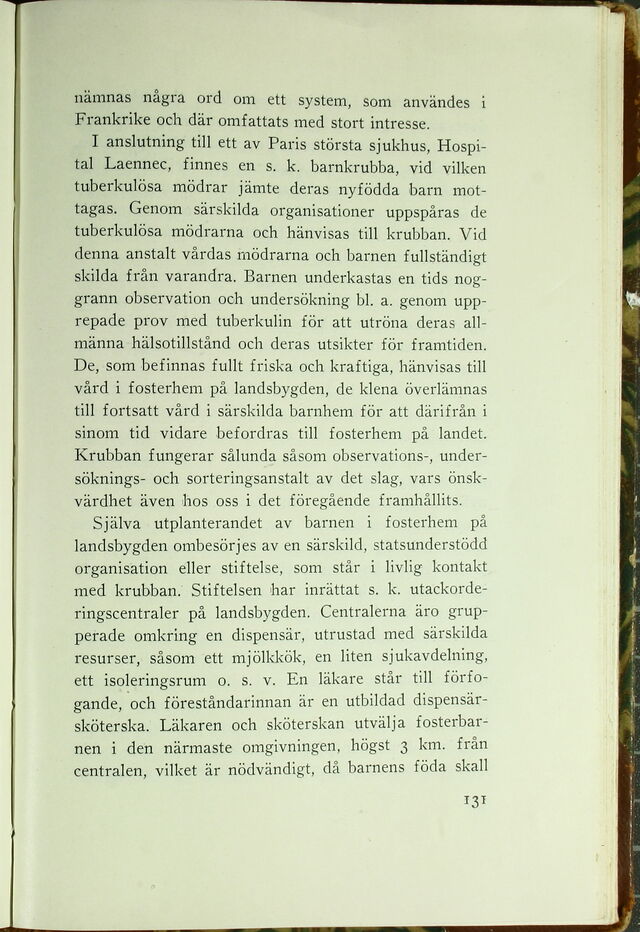 nämnas några ord om ett system, som användes i Frankrike och där omfattats med stort intresse.

I anslutning till ett av Paris största sjukhus, Hospital Laennec, finnes en s. k. barnkrubba, vid vilken tuberkulösa mödrar jämte deras nyfödda barn mottagas. Genom särskilda organisationer uppspåras de tuberkulösa mödrarna och hänvisas till krubban. Vid denna anstalt vårdas mödrarna och barnen fullständigt skilda från varandra. Barnen underkastas en tids noggrann observation och undersökning bl. a. genom upprepade prov med tuberkulin för att utröna deras allmänna hälsotillstånd och deras utsikter för framtiden. De, som befinnas fullt friska och kraftiga, hänvisas till vård i fosterhem på landsbygden, de klena överlämnas till fortsatt vård i särskilda barnhem för att därifrån i sinom tid vidare befordras till fosterhem på landet. Krubban fungerar sålunda såsom observations-, undersöknings- och sorteringsanstalt av det slag, vars önskvärdhet även hos oss i det föregående framhållits.

Själva utplanterandet av barnen i fosterhem på landsbygden ombesörjes av en särskild, statsunderstödd organisation eller stiftelse, som står i livlig kontakt med krubban. Stiftelsen har inrättat s. k. utackorderingscentraler på landsbygden. Centralerna äro grupperade omkring en dispensär, utrustad med särskilda resurser, såsom ett mjölkkök, en liten sjukavdelning, ett isoleringsrum o. s. v. En läkare står till förfogande, och föreståndarinnan är en utbildad dispensärsköterska. Läkaren och sköterskan utvälja fosterbarnen i den närmaste omgivningen, högst 3 km. från centralen, vilket är nödvändigt, då barnens föda skall

131